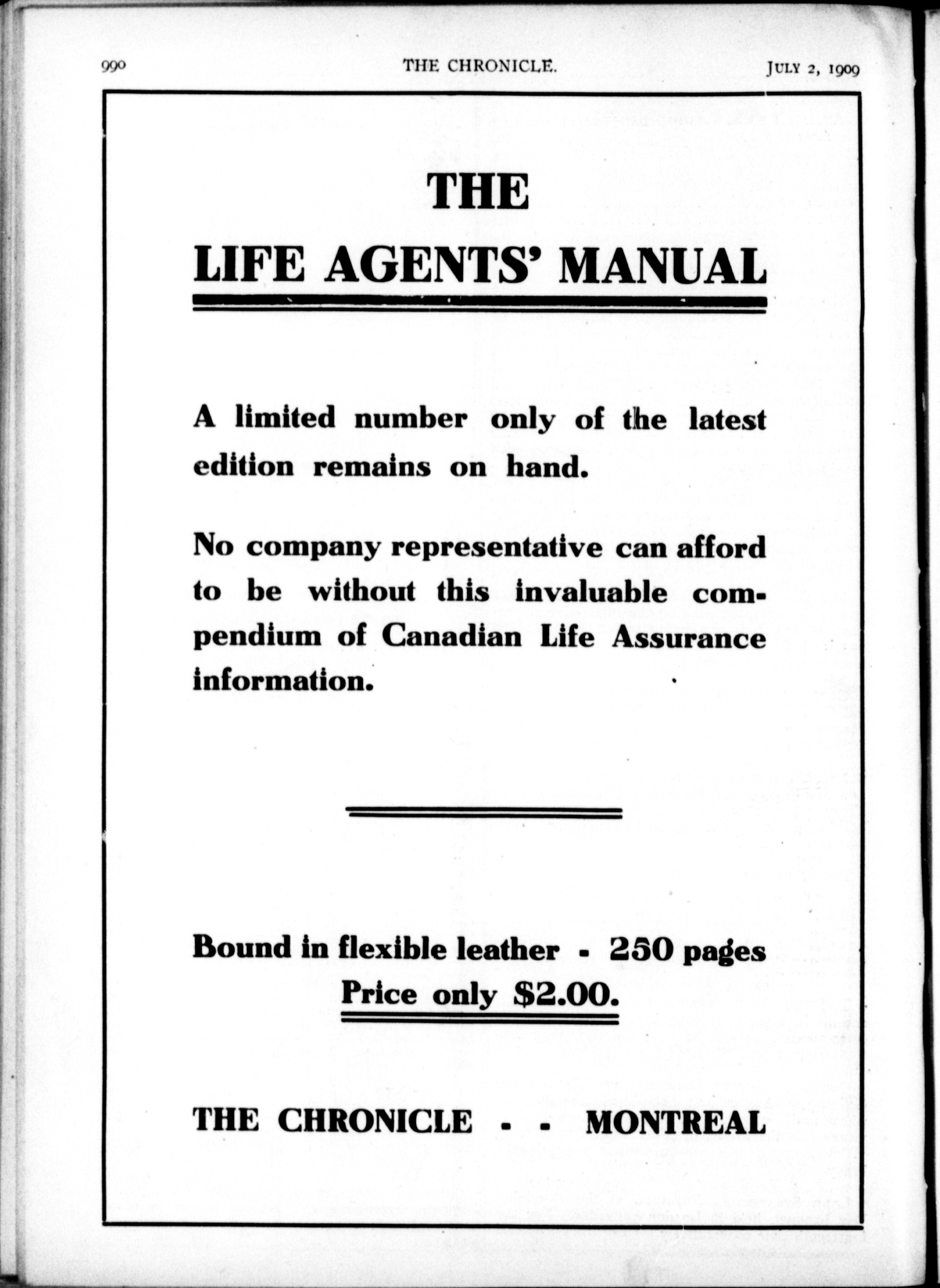 990 THE CHRONICLE. JULY 2, 1909

THE

LIFE AGENTS' MANUAL

A limited number only of the latest edition remains on hand.

No company representative can afford to be without this invaluable compendium of Canadian Life Assurance information.

Bound in flexible leather - 250 pages
Price only $2.00.

THE CHRONICLE - - MONTREAL